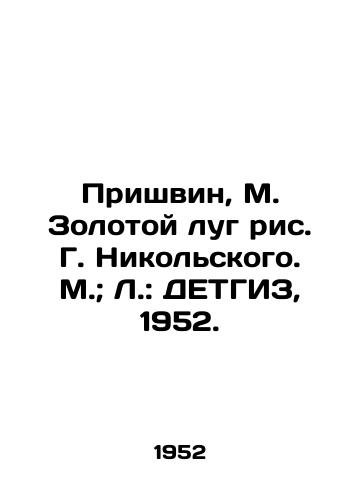 Пришвин, М. Золотой луг рис. Г. Никольского. М.; Л.: ДЕТГИЗ, 1952.

1952